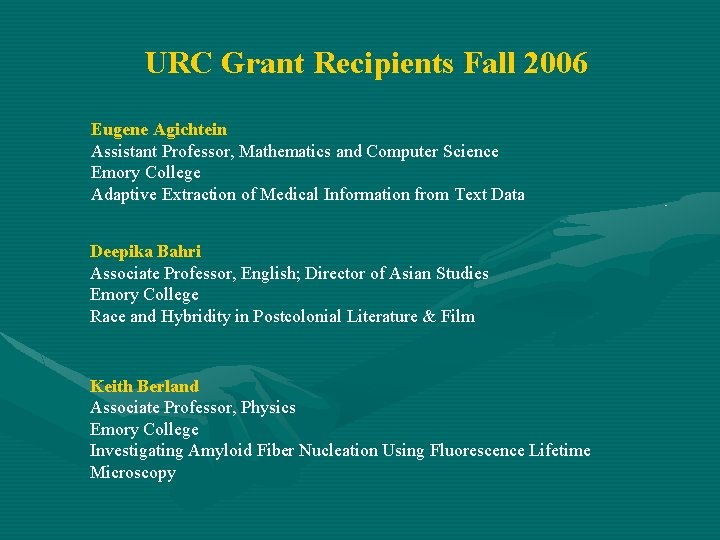 URC Grant Recipients Fall 2006

Eugene Agichtein
Assistant Professor, Mathematics and Computer Science
Emory College
Adaptive Extraction of Medical Information from Text Data

Deepika Bahri
Associate Professor, English; Director of Asian Studies
Emory College
Race and Hybridity in Postcolonial Literature & Film

Keith Berland
Associate Professor, Physics
Emory College
Investigating Amyloid Fiber Nucleation Using Fluorescence Lifetime Microscopy